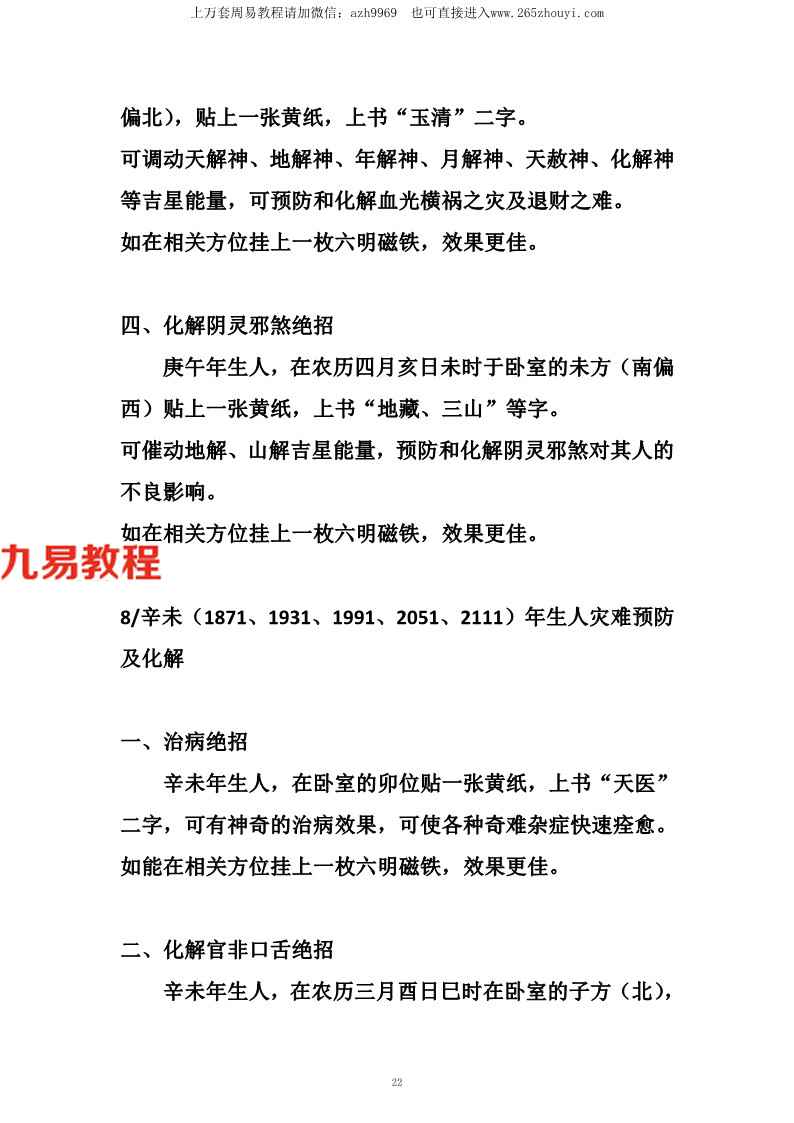 上万套周易教程请加微信：azh9969 也可直接进入www.265zhouyi.com

偏北），贴上一张黄纸，上书“玉清”二字。
可调动天解神、地解神、年解神、月解神、天赦神、化解神等吉星能量，可预防和化解血光横祸之灾及退财之难。
如在相关方位挂上一枚六明磁铁，效果更佳。

四、化解阴灵邪煞绝招
庚午年生人，在农历四月亥日未时于卧室的未方（南偏西）贴上一张黄纸，上书“地藏、三山”等字。
可催动地解、山解吉星能量，预防和化解阴灵邪煞对其人的不良影响。
如在相关方位挂上一枚六明磁铁，效果更佳。

九易教程

8/辛未（1871、1931、1991、2051、2111）年生人灾难预防及化解

一、治病绝招
辛未年生人，在卧室的卯位贴一张黄纸，上书“天医”二字，可有神奇的治病效果，可使各种奇难杂症快速痊愈。
如能在相关方位挂上一枚六明磁铁，效果更佳。

二、化解官非口舌绝招
辛未年生人，在农历三月酉日巳时在卧室的子方（北），

22